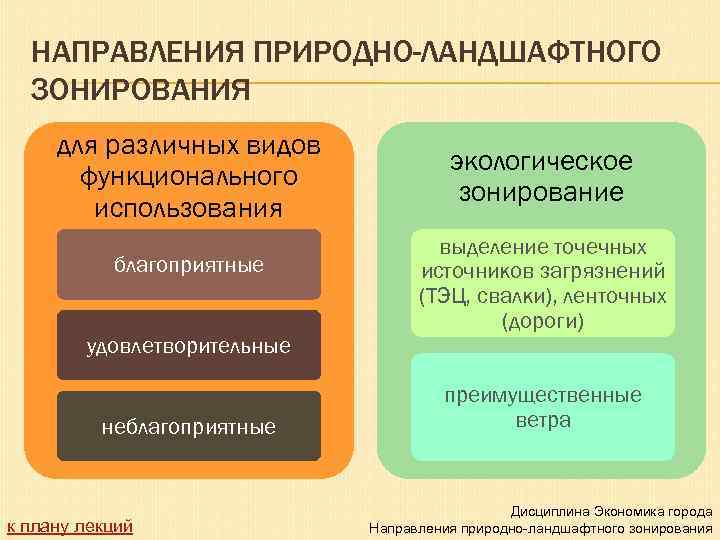 НАПРАВЛЕНИЯ ПРИРОДНО-ЛАНДШАФТНОГО ЗОНИРОВАНИЯ

для различных видов функционального использования

благоприятные

удовлетворительные

неблагоприятные

экологическое зонирование

выделение точечных источников загрязнений (ТЭЦ, свалки), ленточных (дороги)

преимущественные ветра

к плану лекций

Дисциплина Экономика города
Направления природно-ландшафтного зонирования